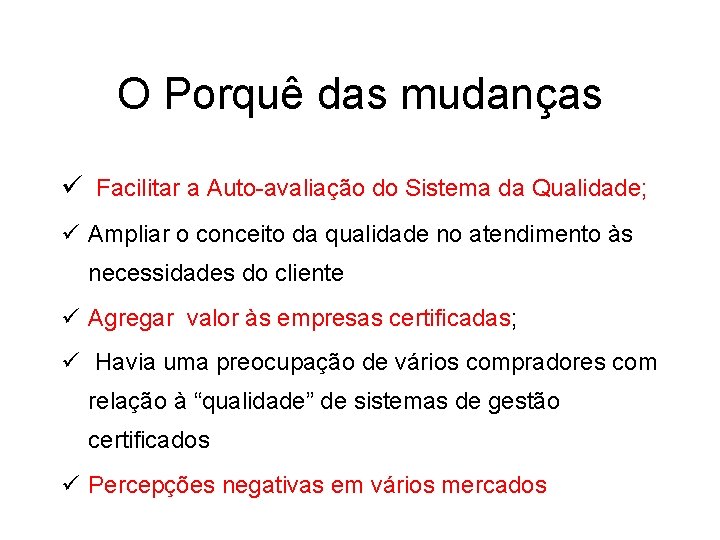 O Porquê das mudanças

✓ Facilitar a Auto-avaliação do Sistema da Qualidade;

✓ Ampliar o conceito da qualidade no atendimento às necessidades do cliente

✓ Agregar valor às empresas certificadas;

✓ Havia uma preocupação de vários compradores com relação à “qualidade” de sistemas de gestão certificados

✓ Percepções negativas em vários mercados